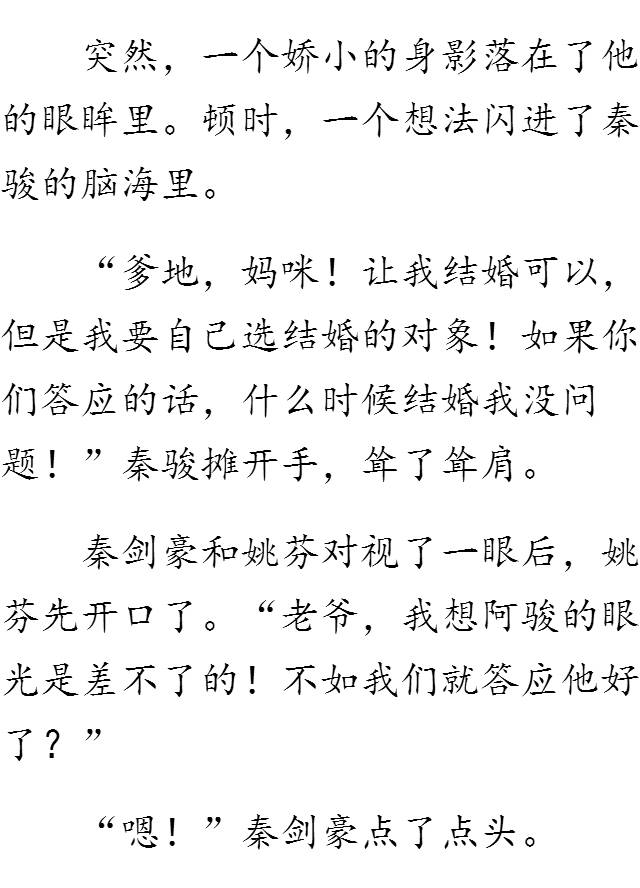 突然，一个娇小的身影落在了他的眼眸里。顿时，一个想法闪进了秦骏的脑海里。

“爹地，妈咪！让我结婚可以，但是我要自己选结婚的对象！如果你们答应的话，什么时候结婚我没问题！”秦骏摊开手，耸了耸肩。

秦剑豪和姚芬对视了一眼后，姚芬先开口了。“老爷，我想阿骏的眼光是差不了的！不如我们就答应他好了？”

“嗯！”秦剑豪点了点头。